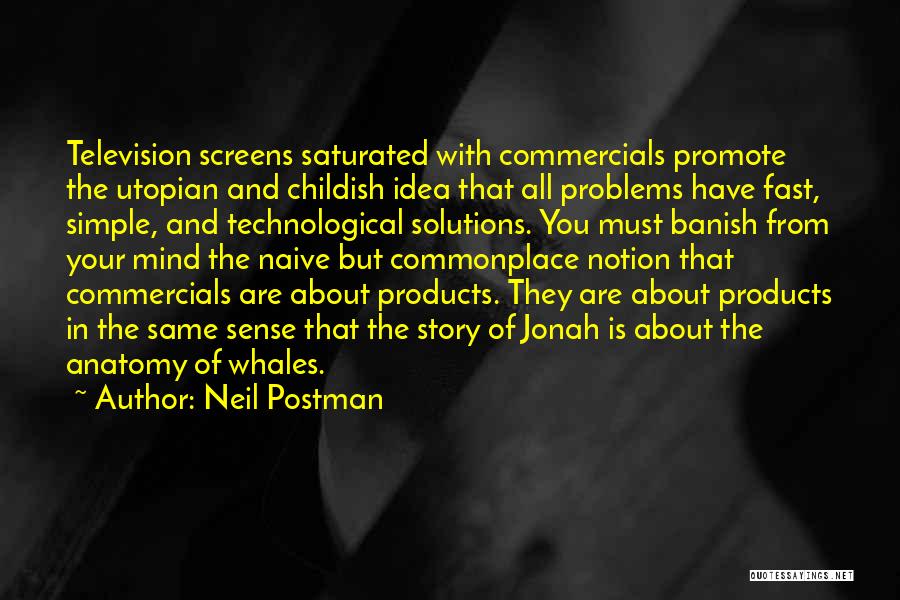 Television screens saturated with commercials promote the utopian and childish idea that all problems have fast, simple, and technological solutions. You must banish from your mind the naive but commonplace notion that commercials are about products. They are about products in the same sense that the story of Jonah is about the anatomy of whales.

~ Author: Neil Postman

QUOTESSAYINGS.NET